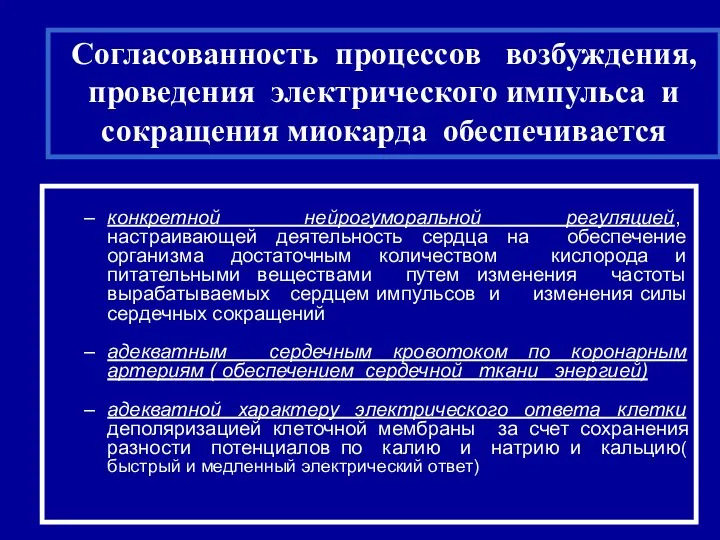 Согласованность процессов возбуждения, проведения электрического импульса и сокращения миокарда обеспечивается

– конкретной нейрогуморальной регуляцией, настраивающей деятельность сердца на обеспечение организма достаточным количеством кислорода и питательными веществами путем изменения частоты вырабатываемых сердцем импульсов и изменения силы сердечных сокращений

– адекватным сердечным кровотоком по коронарным артериям ( обеспечением сердечной ткани энергией)

– адекватной характеру электрического ответа клетки деполяризацией клеточной мембраны за счет сохранения разности потенциалов по калию и натрию и кальцию( быстрый и медленный электрический ответ)